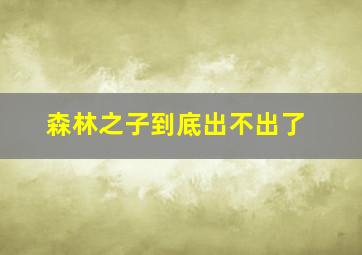 森林之子到底出不出了